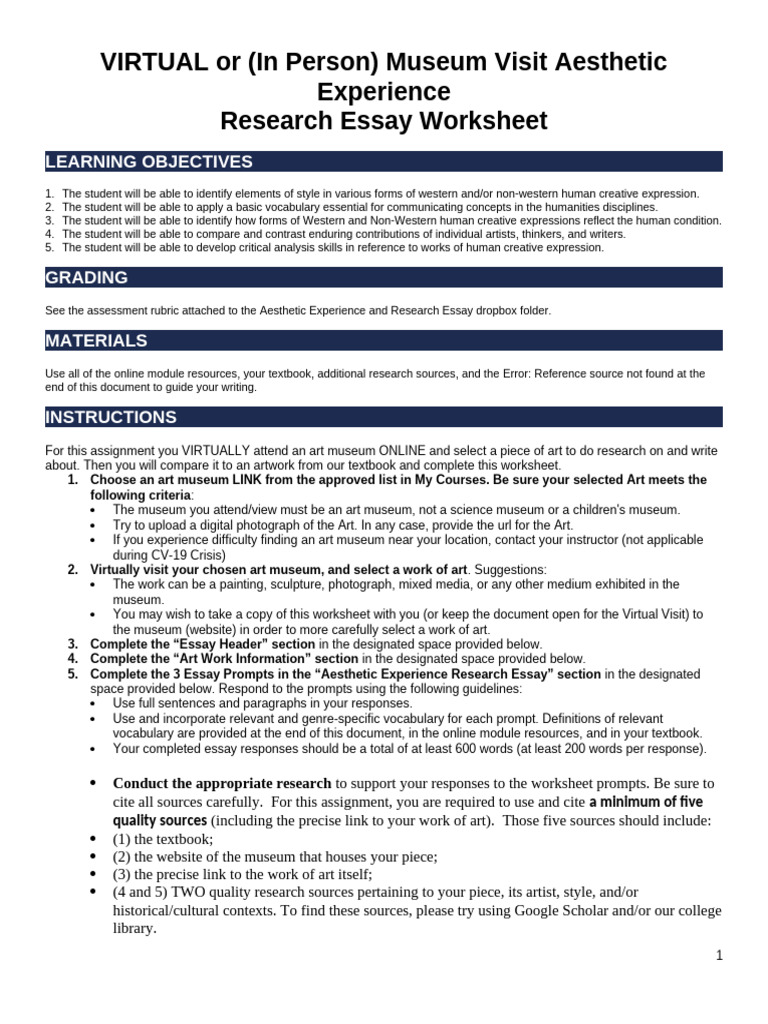 VIRTUAL or (In Person) Museum Visit Aesthetic Experience
Research Essay Worksheet

LEARNING OBJECTIVES

1. The student will be able to identify elements of style in various forms of western and/or non-western human creative expression.
2. The student will be able to apply a basic vocabulary essential for communicating concepts in the humanities disciplines.
3. The student will be able to identify how forms of Western and Non-Western human creative expressions reflect the human condition.
4. The student will be able to compare and contrast enduring contributions of individual artists, thinkers, and writers.
5. The student will be able to develop critical analysis skills in reference to works of human creative expression.

GRADING

See the assessment rubric attached to the Aesthetic Experience and Research Essay dropbox folder.

MATERIALS

Use all of the online module resources, your textbook, additional research sources, and the Error: Reference source not found at the end of this document to guide your writing.

INSTRUCTIONS

For this assignment you VIRTUALLY attend an art museum ONLINE and select a piece of art to do research on and write about. Then you will compare it to an artwork from our textbook and complete this worksheet.
1. Choose an art museum LINK from the approved list in My Courses. Be sure your selected Art meets the following criteria:
• The museum you attend/view must be an art museum, not a science museum or a children's museum.
• Try to upload a digital photograph of the Art. In any case, provide the url for the Art.
• If you experience difficulty finding an art museum near your location, contact your instructor (not applicable during CV-19 Crisis)
2. Virtually visit your chosen art museum, and select a work of art. Suggestions:
• The work can be a painting, sculpture, photograph, mixed media, or any other medium exhibited in the museum.
• You may wish to take a copy of this worksheet with you (or keep the document open for the Virtual Visit) to the museum (website) in order to more carefully select a work of art.
3. Complete the "Essay Header" section in the designated space provided below.
4. Complete the "Art Work Information" section in the designated space provided below.
5. Complete the 3 Essay Prompts in the "Aesthetic Experience Research Essay" section in the designated space provided below. Respond to the prompts using the following guidelines:
• Use full sentences and paragraphs in your responses.
• Use and incorporate relevant and genre-specific vocabulary for each prompt. Definitions of relevant vocabulary are provided at the end of this document, in the online module resources, and in your textbook.
• Your completed essay responses should be a total of at least 600 words (at least 200 words per response).

• Conduct the appropriate research to support your responses to the worksheet prompts. Be sure to cite all sources carefully. For this assignment, you are required to use and cite a minimum of five quality sources (including the precise link to your work of art). Those five sources should include:
• (1) the textbook;
• (2) the website of the museum that houses your piece;
• (3) the precise link to the work of art itself;
• (4 and 5) TWO quality research sources pertaining to your piece, its artist, style, and/or historical/cultural contexts. To find these sources, please try using Google Scholar and/or our college library.

1